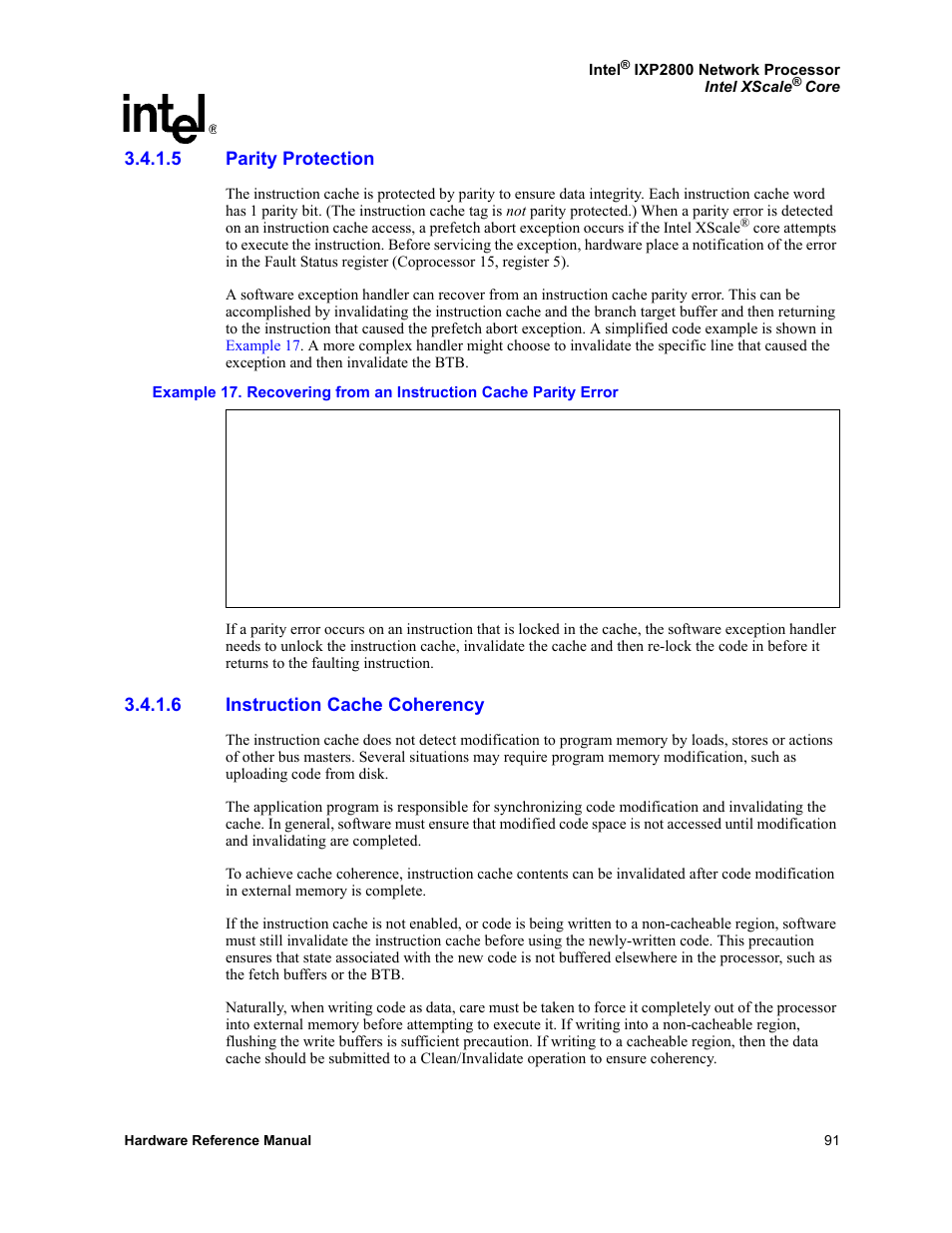 Intel® IXP2800 Network Processor
Intel XScale® Core

intel®

3.4.1.5 Parity Protection

The instruction cache is protected by parity to ensure data integrity. Each instruction cache word has 1 parity bit. (The instruction cache tag is not parity protected.) When a parity error is detected on an instruction cache access, a prefetch abort exception occurs if the Intel XScale® core attempts to execute the instruction. Before servicing the exception, hardware place a notification of the error in the Fault Status register (Coprocessor 15, register 5).

A software exception handler can recover from an instruction cache parity error. This can be accomplished by invalidating the instruction cache and the branch target buffer and then returning to the instruction that caused the prefetch abort exception. A simplified code example is shown in Example 17. A more complex handler might choose to invalidate the specific line that caused the exception and then invalidate the BTB.

Example 17. Recovering from an Instruction Cache Parity Error

If a parity error occurs on an instruction that is locked in the cache, the software exception handler needs to unlock the instruction cache, invalidate the cache and then re-lock the code in before it returns to the faulting instruction.

3.4.1.6 Instruction Cache Coherency

The instruction cache does not detect modification to program memory by loads, stores or actions of other bus masters. Several situations may require program memory modification, such as uploading code from disk.

The application program is responsible for synchronizing code modification and invalidating the cache. In general, software must ensure that modified code space is not accessed until modification and invalidating are completed.

To achieve cache coherence, instruction cache contents can be invalidated after code modification in external memory is complete.

If the instruction cache is not enabled, or code is being written to a non-cacheable region, software must still invalidate the instruction cache before using the newly-written code. This precaution ensures that state associated with the new code is not buffered elsewhere in the processor, such as the fetch buffers or the BTB.

Naturally, when writing code as data, care must be taken to force it completely out of the processor into external memory before attempting to execute it. If writing into a non-cacheable region, flushing the write buffers is sufficient precaution. If writing to a cacheable region, then the data cache should be submitted to a Clean/Invalidate operation to ensure coherency.

Hardware Reference Manual 91